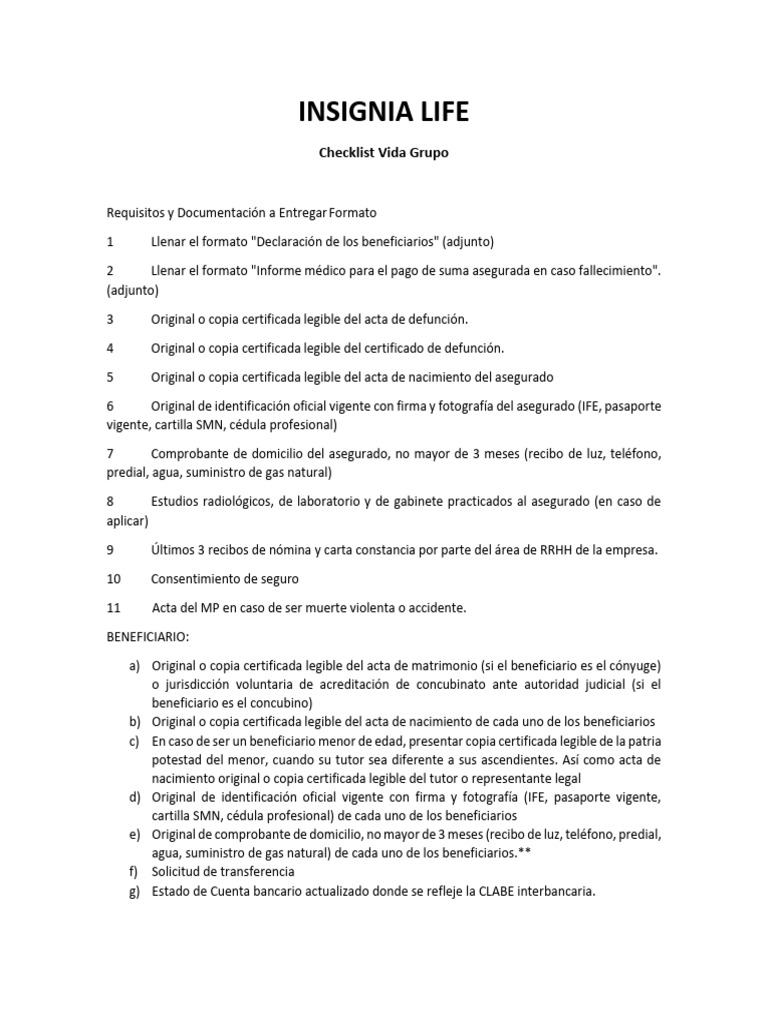 INSIGNIA LIFE

Checklist Vida Grupo

Requisitos y Documentación a Entregar Formato

1 Llenar el formato "Declaración de los beneficiarios" (adjunto)

2 Llenar el formato "Informe médico para el pago de suma asegurada en caso fallecimiento". (adjunto)

3 Original o copia certificada legible del acta de defunción.

4 Original o copia certificada legible del certificado de defunción.

5 Original o copia certificada legible del acta de nacimiento del asegurado

6 Original de identificación oficial vigente con firma y fotografía del asegurado (IFE, pasaporte vigente, cartilla SMN, cédula profesional)

7 Comprobante de domicilio del asegurado, no mayor de 3 meses (recibo de luz, teléfono, predial, agua, suministro de gas natural)

8 Estudios radiológicos, de laboratorio y de gabinete practicados al asegurado (en caso de aplicar)

9 Últimos 3 recibos de nómina y carta constancia por parte del área de RRHH de la empresa.

10 Consentimiento de seguro

11 Acta del MP en caso de ser muerte violenta o accidente.

BENEFICIARIO:

a) Original o copia certificada legible del acta de matrimonio (si el beneficiario es el cónyuge) o jurisdicción voluntaria de acreditación de concubinato ante autoridad judicial (si el beneficiario es el concubino)
b) Original o copia certificada legible del acta de nacimiento de cada uno de los beneficiarios
c) En caso de ser un beneficiario menor de edad, presentar copia certificada legible de la patria potestad del menor, cuando su tutor sea diferente a sus ascendientes. Así como acta de nacimiento original o copia certificada legible del tutor o representante legal
d) Original de identificación oficial vigente con firma y fotografía (IFE, pasaporte vigente, cartilla SMN, cédula profesional) de cada uno de los beneficiarios
e) Original de comprobante de domicilio, no mayor de 3 meses (recibo de luz, teléfono, predial, agua, suministro de gas natural) de cada uno de los beneficiarios.**
f) Solicitud de transferencia
g) Estado de Cuenta bancario actualizado donde se refleje la CLABE interbancaria.